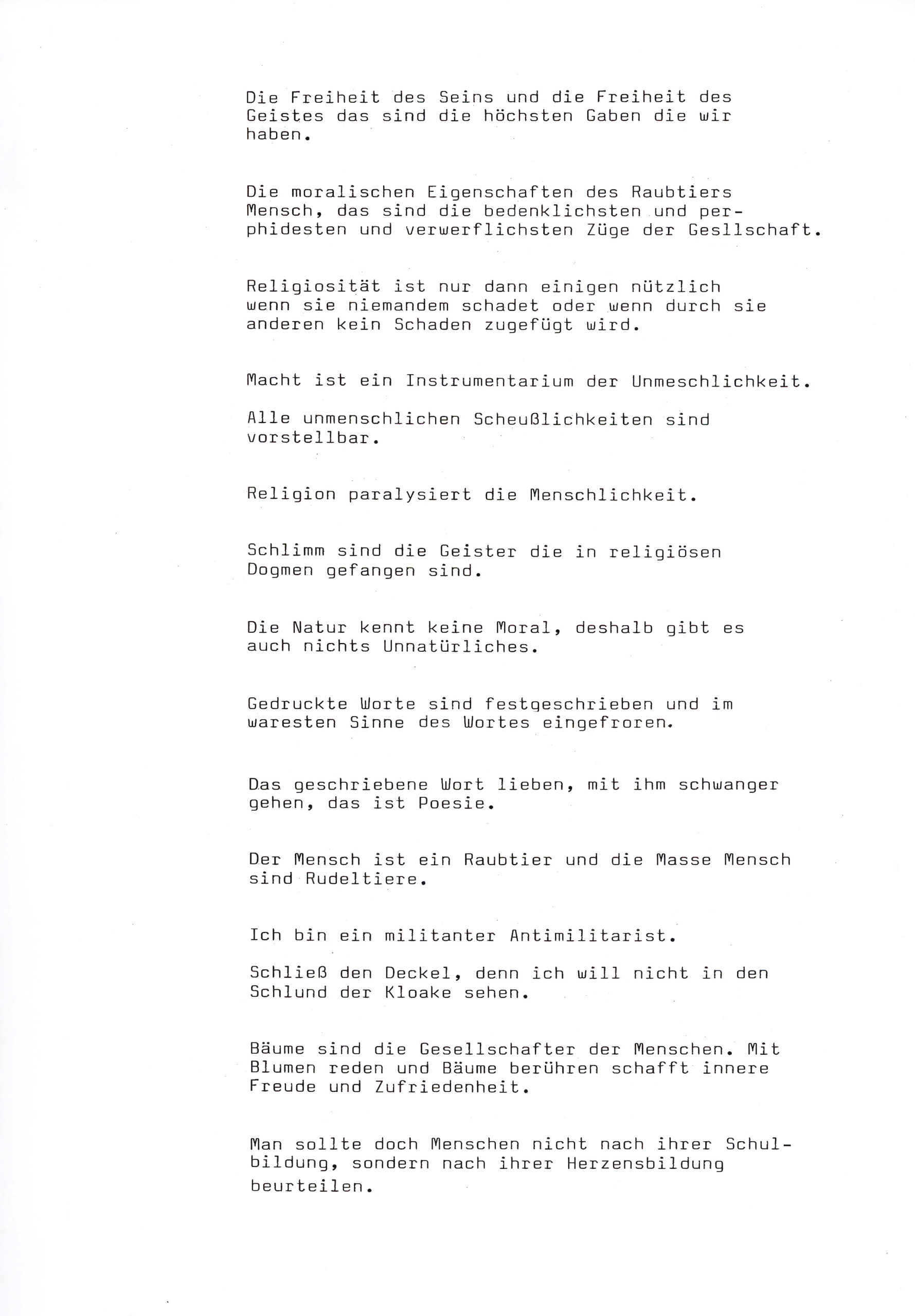 Die Freiheit des Seins und die Freiheit des Geistes das sind die höchsten Gaben die wir haben.

Die moralischen Eigenschaften des Raubtiers Mensch, das sind die bedenklichsten und perphidesten und verwerflichsten Züge der Gesllschaft.

Religiosität ist nur dann einigen nützlich wenn sie niemandem schadet oder wenn durch sie anderen kein Schaden zugefügt wird.

Macht ist ein Instrumentarium der Unmeschlichkeit.

Alle unmenschlichen Scheußlichkeiten sind vorstellbar.

Religion paralysiert die Menschlichkeit.

Schlimm sind die Geister die in religiösen Dogmen gefangen sind.

Die Natur kennt keine Moral, deshalb gibt es auch nichts Unnatürliches.

Gedruckte Worte sind festgeschrieben und im waresten Sinne des Wortes eingefroren.

Das geschriebene Wort lieben, mit ihm schwanger gehen, das ist Poesie.

Der Mensch ist ein Raubtier und die Masse Mensch sind Rudeltiere.

Ich bin ein militanter Antimilitarist.

Schließ den Deckel, denn ich will nicht in den Schlund der Kloake sehen.

Bäume sind die Gesellschafter der Menschen. Mit Blumen reden und Bäume berühren schafft innere Freude und Zufriedenheit.

Man sollte doch Menschen nicht nach ihrer Schulbildung, sondern nach ihrer Herzensbildung beurteilen.